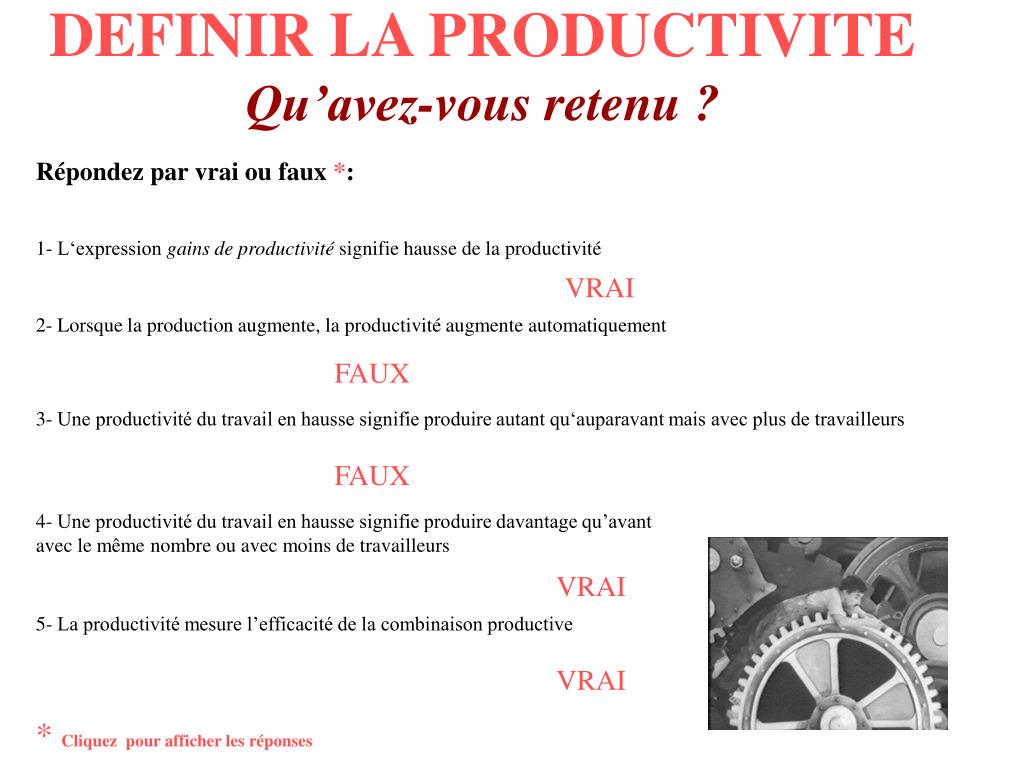 DEFINIR LA PRODUCTIVITE
Qu’avez-vous retenu ?

Répondez par vrai ou faux *:

1- L‘expression gains de productivité signifie hausse de la productivité

VRAI

2- Lorsque la production augmente, la productivité augmente automatiquement

FAUX

3- Une productivité du travail en hausse signifie produire autant qu‘auparavant mais avec plus de travailleurs

FAUX

4- Une productivité du travail en hausse signifie produire davantage qu’avant avec le même nombre ou avec moins de travailleurs

VRAI

5- La productivité mesure l’efficacité de la combinaison productive

VRAI

* Cliquez pour afficher les réponses